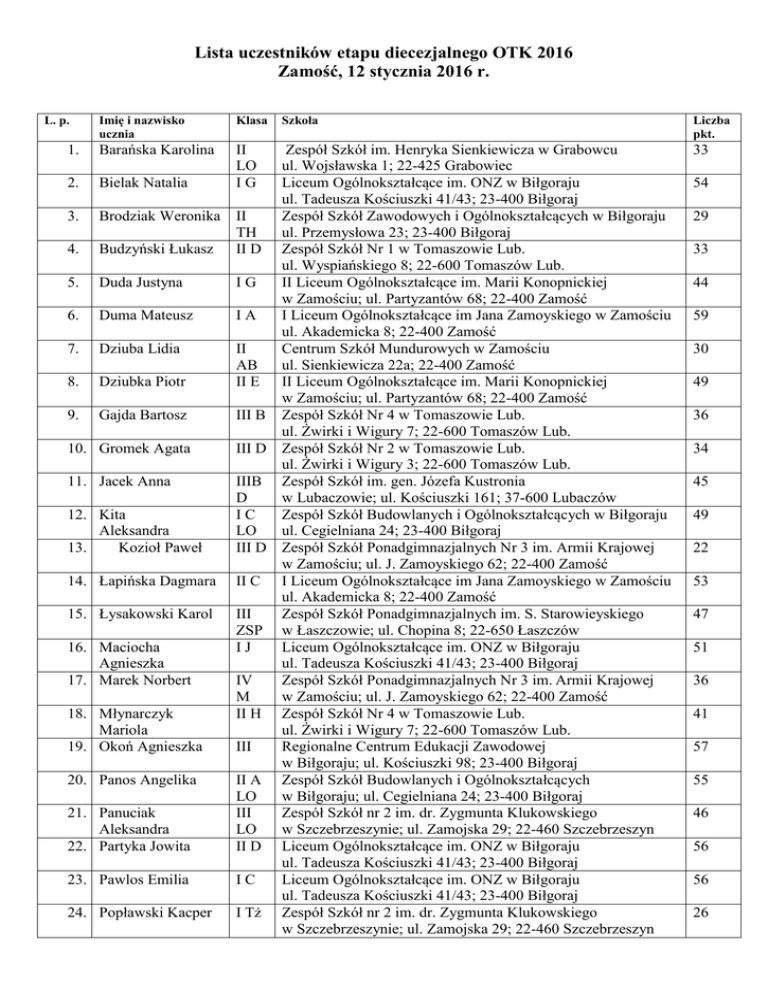 Lista uczestników etapu diecezjalnego OTK 2016
Zamość, 12 stycznia 2016 r.

| L. p. | Imię i nazwisko ucznia | Klasa | Szkoła | Liczba pkt. |
|---|---|---|---|---|
| 1. | Barańska Karolina | II LO | Zespół Szkół im. Henryka Sienkiewicza w Grabowcu ul. Wojsławska 1; 22-425 Grabowiec | 33 |
| 2. | Bielak Natalia | I G | Liceum Ogólnokształcące im. ONZ w Biłgoraju ul. Tadeusza Kościuszki 41/43; 23-400 Biłgoraj | 54 |
| 3. | Brodziak Weronika | II TH | Zespół Szkół Zawodowych i Ogólnokształcących w Biłgoraju ul. Przemysłowa 23; 23-400 Biłgoraj | 29 |
| 4. | Budzyński Łukasz | II D | Zespół Szkół Nr 1 w Tomaszowie Lub. ul. Wyspiańskiego 8; 22-600 Tomaszów Lub. | 33 |
| 5. | Duda Justyna | I G | II Liceum Ogólnokształcące im. Marii Konopnickiej w Zamościu; ul. Partyzantów 68; 22-400 Zamość | 44 |
| 6. | Duma Mateusz | I A | I Liceum Ogólnokształcące im Jana Zamoyskiego w Zamościu ul. Akademicka 8; 22-400 Zamość | 59 |
| 7. | Dziuba Lidia | II AB | Centrum Szkół Mundurowych w Zamościu ul. Sienkiewicza 22a; 22-400 Zamość | 30 |
| 8. | Dziubka Piotr | II E | II Liceum Ogólnokształcące im. Marii Konopnickiej w Zamościu; ul. Partyzantów 68; 22-400 Zamość | 49 |
| 9. | Gajda Bartosz | III B | Zespół Szkół Nr 4 w Tomaszowie Lub. ul. Żwirki i Wigury 7; 22-600 Tomaszów Lub. | 36 |
| 10. | Gromek Agata | III D | Zespół Szkół Nr 2 w Tomaszowie Lub. ul. Żwirki i Wigury 3; 22-600 Tomaszów Lub. | 34 |
| 11. | Jacek Anna | IIIB D | Zespół Szkół im. gen. Józefa Kustronia w Lubaczowie; ul. Kościuszki 161; 37-600 Lubaczów | 45 |
| 12. | Kita Aleksandra | I C LO | Zespół Szkół Budowlanych i Ogólnokształcących w Biłgoraju ul. Cegielniana 24; 23-400 Biłgoraj | 49 |
| 13. | Kozioł Paweł | III D | Zespół Szkół Ponadgimnazjalnych Nr 3 im. Armii Krajowej w Zamościu; ul. J. Zamoyskiego 62; 22-400 Zamość | 22 |
| 14. | Łapińska Dagmara | II C | I Liceum Ogólnokształcące im Jana Zamoyskiego w Zamościu ul. Akademicka 8; 22-400 Zamość | 53 |
| 15. | Łysakowski Karol | III ZSP | Zespół Szkół Ponadgimnazjalnych im. S. Starowieyskiego w Łaszczowie; ul. Chopina 8; 22-650 Łaszczów | 47 |
| 16. | Maciocha Agnieszka | I J | Liceum Ogólnokształcące im. ONZ w Biłgoraju ul. Tadeusza Kościuszki 41/43; 23-400 Biłgoraj | 51 |
| 17. | Marek Norbert | IV M | Zespół Szkół Ponadgimnazjalnych Nr 3 im. Armii Krajowej w Zamościu; ul. J. Zamoyskiego 62; 22-400 Zamość | 36 |
| 18. | Młynarczyk Mariola | II H | Zespół Szkół Nr 4 w Tomaszowie Lub. ul. Żwirki i Wigury 7; 22-600 Tomaszów Lub. | 41 |
| 19. | Okoń Agnieszka | III | Regionalne Centrum Edukacji Zawodowej w Biłgoraju; ul. Kościuszki 98; 23-400 Biłgoraj | 57 |
| 20. | Panos Angelika | II A LO | Zespół Szkół Budowlanych i Ogólnokształcących w Biłgoraju; ul. Cegielniana 24; 23-400 Biłgoraj | 55 |
| 21. | Panuciak Aleksandra | III LO | Zespół Szkół nr 2 im. dr. Zygmunta Klukowskiego w Szczebrzeszynie; ul. Zamojska 29; 22-460 Szczebrzeszyn | 46 |
| 22. | Partyka Jowita | II D | Liceum Ogólnokształcące im. ONZ w Biłgoraju ul. Tadeusza Kościuszki 41/43; 23-400 Biłgoraj | 56 |
| 23. | Pawlos Emilia | I C | Liceum Ogólnokształcące im. ONZ w Biłgoraju ul. Tadeusza Kościuszki 41/43; 23-400 Biłgoraj | 56 |
| 24. | Popławski Kacper | I Tż | Zespół Szkół nr 2 im. dr. Zygmunta Klukowskiego w Szczebrzeszynie; ul. Zamojska 29; 22-460 Szczebrzeszyn | 26 |